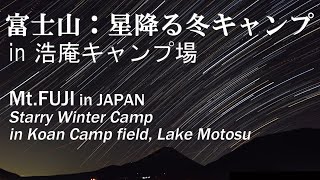 富士山：星降る冬キャンプ
in 浩庵キャンプ場

Mt.FUJI in JAPAN
Starry Winter Camp
in Koan Camp field, Lake Motosu